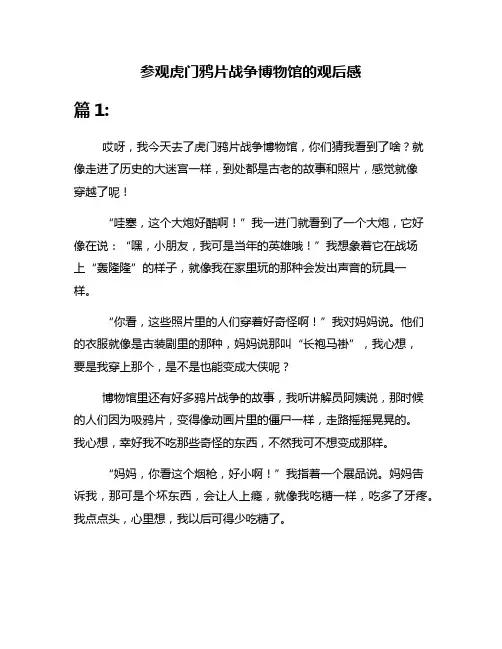 参观虎门鸦片战争博物馆的观后感

篇 1:

哎呀，我今天去了虎门鸦片战争博物馆，你们猜我看到了啥？就像走进了历史的大迷宫一样，到处都是古老的故事和照片，感觉就像穿越了呢！

“哇塞，这个大炮好酷啊！”我一进门就看到了一个大炮，它好像在说：“嘿，小朋友，我可是当年的英雄哦！”我想象着它在战场上“轰隆隆”的样子，就像我在家里玩的那种会发出声音的玩具一样。

“你看，这些照片里的人们穿着好奇怪啊！”我对妈妈说。他们的衣服就像是古装剧里的那种，妈妈说那叫“长袍马褂”，我心想，要是我穿上那个，是不是也能变成大侠呢？

博物馆里还有好多鸦片战争的故事，我听讲解员阿姨说，那时候的人们因为吸鸦片，变得像动画片里的僵尸一样，走路摇摇晃晃的。我心想，幸好我不吃那些奇怪的东西，不然我可不想变成那样。

“妈妈，你看这个烟枪，好小啊！”我指着一个展品说。妈妈告诉我，那可是个坏东西，会让人上瘾，就像我吃糖一样，吃多了牙疼。我点点头，心里想，我以后可得少吃糖了。